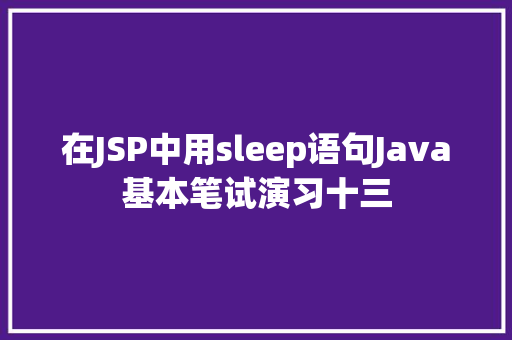 在JSP中用sleep语句Java基本笔试演习十三